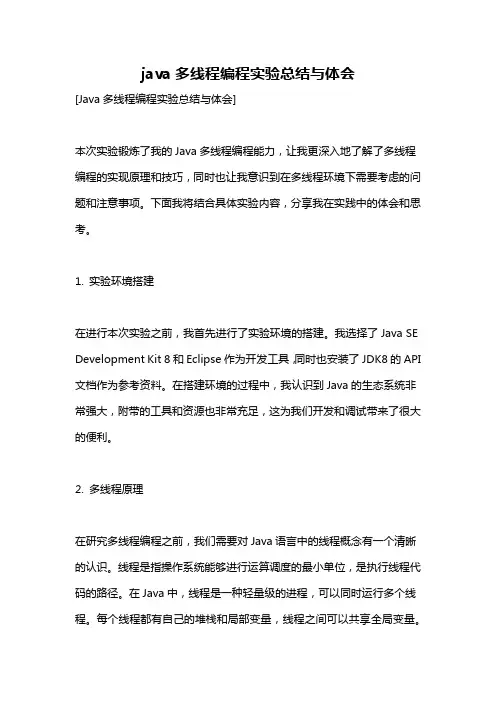 java 多线程编程实验总结与体会

[Java 多线程编程实验总结与体会]

本次实验锻炼了我的 Java 多线程编程能力，让我更深入地了解了多线程编程的实现原理和技巧，同时也让我意识到在多线程环境下需要考虑的问题和注意事项。下面我将结合具体实验内容，分享我在实践中的体会和思考。

1. 实验环境搭建

在进行本次实验之前，我首先进行了实验环境的搭建。我选择了 Java SE Development Kit 8 和 Eclipse 作为开发工具，同时也安装了 JDK8 的 API 文档作为参考资料。在搭建环境的过程中，我认识到 Java 的生态系统非常强大，附带的工具和资源也非常充足，这为我们开发和调试带来了很大的便利。

2. 多线程原理

在研究多线程编程之前，我们需要对 Java 语言中的线程概念有一个清晰的认识。线程是指操作系统能够进行运算调度的最小单位，是执行线程代码的路径。在 Java 中，线程是一种轻量级的进程，可以同时运行多个线程。每个线程都有自己的堆栈和局部变量，线程之间可以共享全局变量。